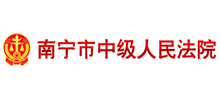 南宁市中级人民法院